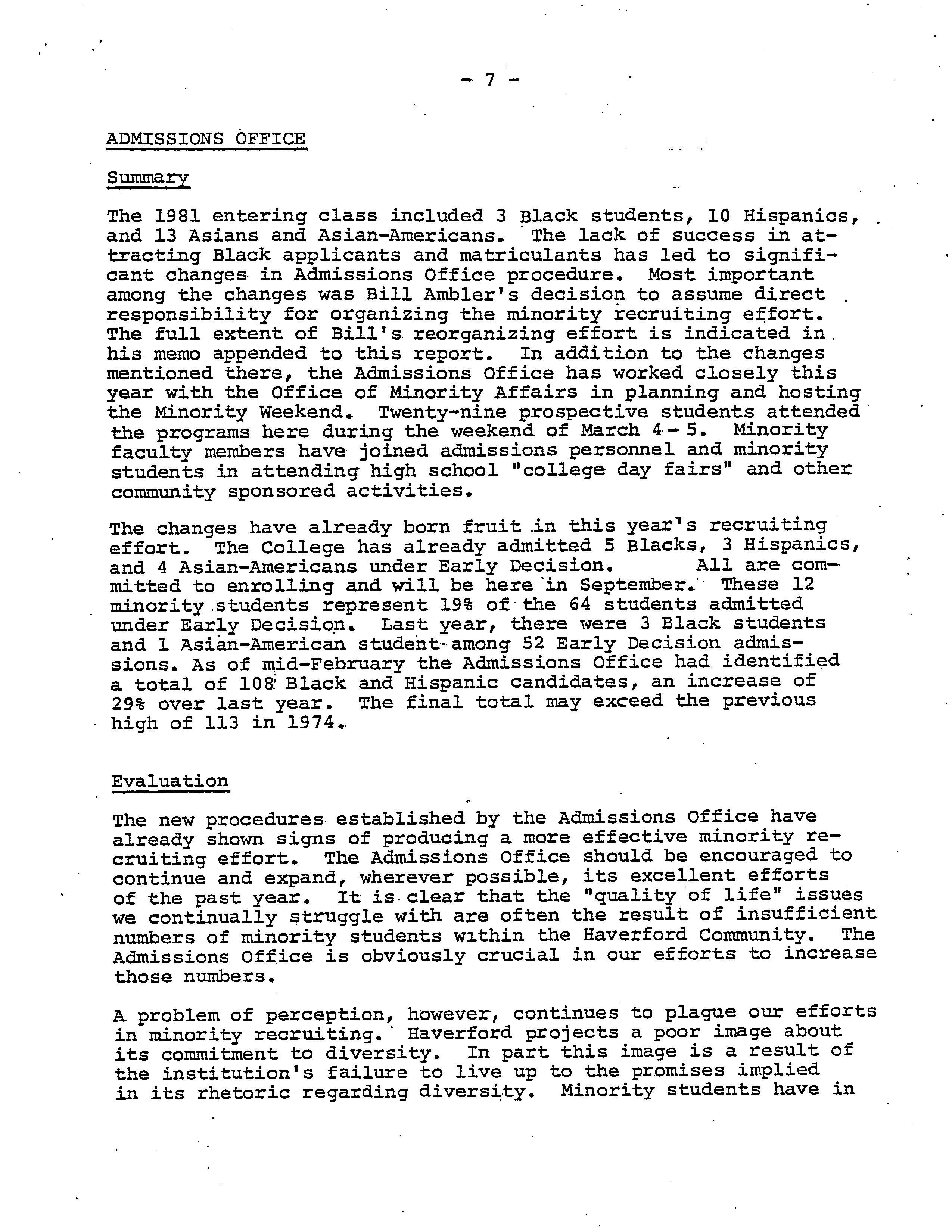 - 7 -

ADMISSIONS OFFICE

Summary

The 1981 entering class included 3 Black students, 10 Hispanics, and 13 Asians and Asian-Americans. The lack of success in attracting Black applicants and matriculants has led to significant changes in Admissions Office procedure. Most important among the changes was Bill Ambler's decision to assume direct responsibility for organizing the minority recruiting effort. The full extent of Bill's reorganizing effort is indicated in his memo appended to this report. In addition to the changes mentioned there, the Admissions Office has worked closely this year with the Office of Minority Affairs in planning and hosting the Minority Weekend. Twenty-nine prospective students attended the programs here during the weekend of March 4 - 5. Minority faculty members have joined admissions personnel and minority students in attending high school "college day fairs" and other community sponsored activities.

The changes have already born fruit in this year's recruiting effort. The College has already admitted 5 Blacks, 3 Hispanics, and 4 Asian-Americans under Early Decision. All are committed to enrolling and will be here in September. These 12 minority students represent 19% of the 64 students admitted under Early Decision. Last year, there were 3 Black students and 1 Asian-American student among 52 Early Decision admissions. As of mid-February the Admissions Office had identified a total of 108 Black and Hispanic candidates, an increase of 29% over last year. The final total may exceed the previous high of 113 in 1974.

Evaluation

The new procedures established by the Admissions Office have already shown signs of producing a more effective minority recruiting effort. The Admissions Office should be encouraged to continue and expand, wherever possible, its excellent efforts of the past year. It is clear that the "quality of life" issues we continually struggle with are often the result of insufficient numbers of minority students within the Haverford Community. The Admissions Office is obviously crucial in our efforts to increase those numbers.

A problem of perception, however, continues to plague our efforts in minority recruiting. Haverford projects a poor image about its commitment to diversity. In part this image is a result of the institution's failure to live up to the promises implied in its rhetoric regarding diversity. Minority students have in